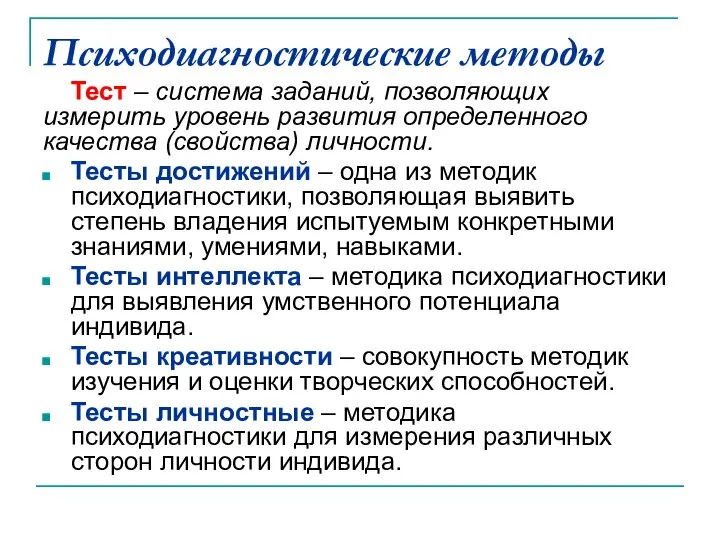 Психодиагностические методы

Тест – система заданий, позволяющих измерить уровень развития определенного качества (свойства) личности.

Тесты достижений – одна из методик психодиагностики, позволяющая выявить степень владения испытуемым конкретными знаниями, умениями, навыками.

Тесты интеллекта – методика психодиагностики для выявления умственного потенциала индивида.

Тесты креативности – совокупность методик изучения и оценки творческих способностей.

Тесты личностные – методика психодиагностики для измерения различных сторон личности индивида.